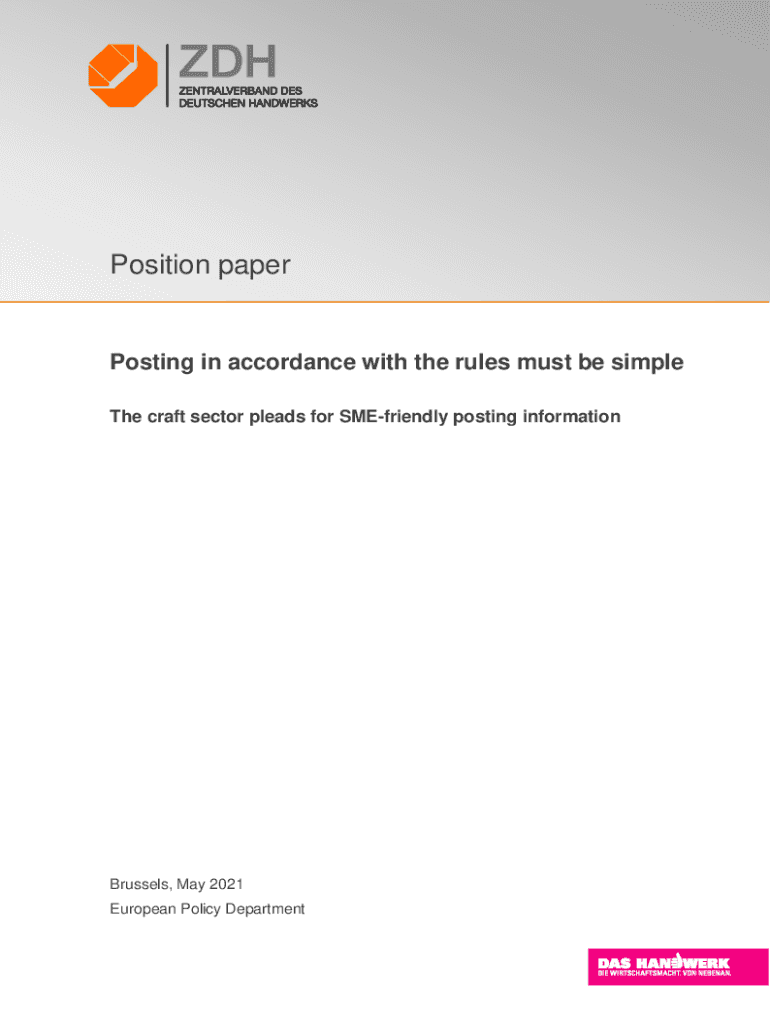 ZDH
ZENTRALVERBAND DES
DEUTSCHEN HANDWERKS

Position paper

Posting in accordance with the rules must be simple

The craft sector pleads for SME-friendly posting information

Brussels, May 2021
European Policy Department

DAS HANDWERK
DIE WIRTSCHAFTSMACHT. VON NEBENAN.